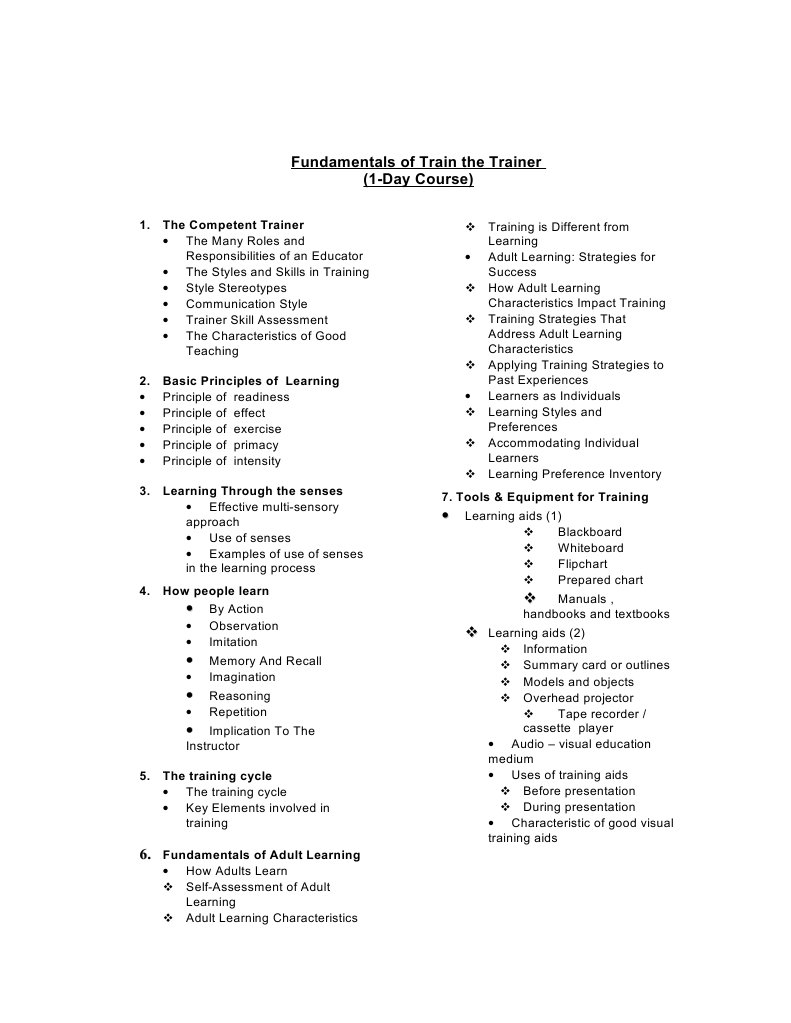 Fundamentals of Train the Trainer
(1-Day Course)

1. The Competent Trainer
• The Many Roles and Responsibilities of an Educator
• The Styles and Skills in Training
• Style Stereotypes
• Communication Style
• Trainer Skill Assessment
• The Characteristics of Good Teaching

2. Basic Principles of Learning
• Principle of readiness
• Principle of effect
• Principle of exercise
• Principle of primacy
• Principle of intensity

3. Learning Through the senses
• Effective multi-sensory approach
• Use of senses
• Examples of use of senses in the learning process

4. How people learn
• By Action
• Observation
• Imitation
• Memory And Recall
• Imagination
• Reasoning
• Repetition
• Implication To The Instructor

5. The training cycle
• The training cycle
• Key Elements involved in training

6. Fundamentals of Adult Learning
• How Adults Learn
❖ Self-Assessment of Adult Learning
❖ Adult Learning Characteristics
❖ Training is Different from Learning
• Adult Learning: Strategies for Success
❖ How Adult Learning Characteristics Impact Training
❖ Training Strategies That Address Adult Learning Characteristics
❖ Applying Training Strategies to Past Experiences
• Learners as Individuals
❖ Learning Styles and Preferences
❖ Accommodating Individual Learners
❖ Learning Preference Inventory

7. Tools & Equipment for Training
• Learning aids (1)
❖ Blackboard
❖ Whiteboard
❖ Flipchart
❖ Prepared chart
❖ Manuals , handbooks and textbooks
❖ Learning aids (2)
❖ Information
❖ Summary card or outlines
❖ Models and objects
❖ Overhead projector
❖ Tape recorder / cassette player
• Audio – visual education medium
• Uses of training aids
❖ Before presentation
❖ During presentation
• Characteristic of good visual training aids